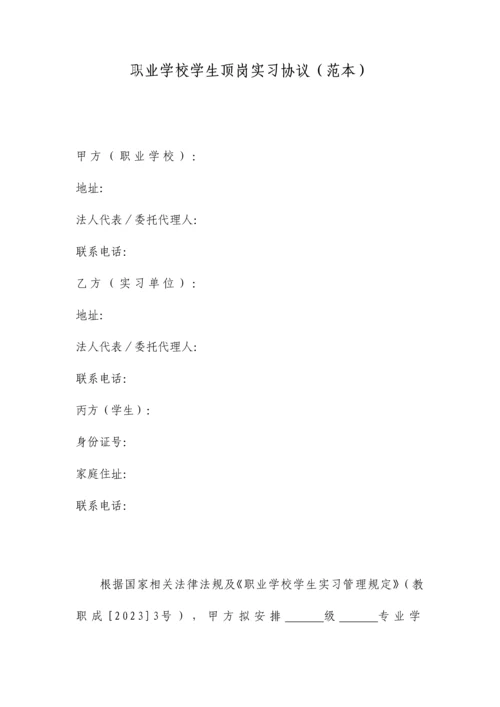 职业学校学生顶岗实习协议（范本）

甲方（职业学校）：

地址:

法人代表/委托代理人:

联系电话:

乙方（实习单位）：

地址:

法人代表/委托代理人:

联系电话:

丙方（学生）：

身份证号:

家庭住址:

联系电话:

根据国家相关法律法规及《职业学校学生实习管理规定》（教职成[2023]3号），甲方拟安排____级____专业学